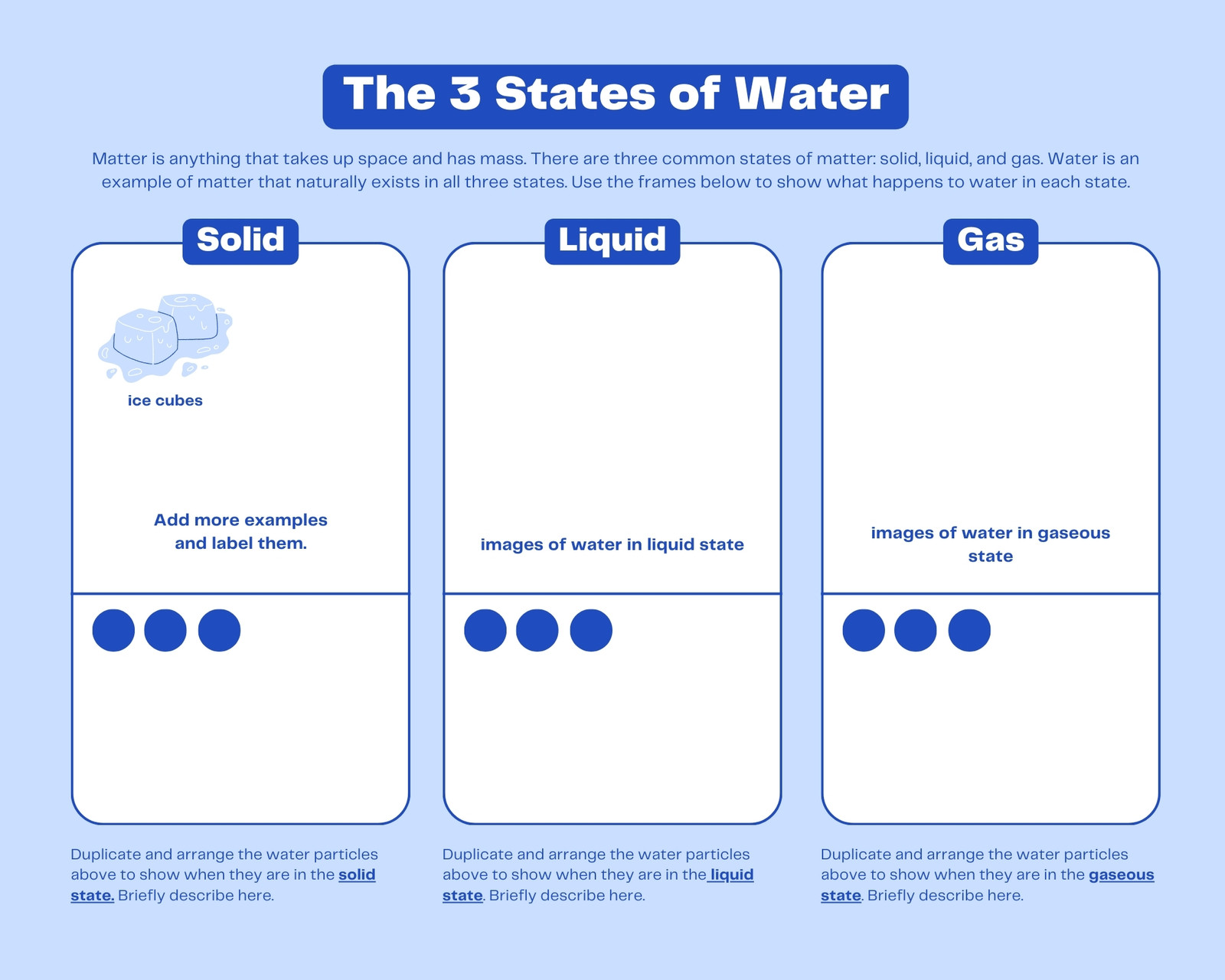 The 3 States of Water

Matter is anything that takes up space and has mass. There are three common states of matter: solid, liquid, and gas. Water is an example of matter that naturally exists in all three states. Use the frames below to show what happens to water in each state.

Solid

ice cubes

Add more examples and label them.

Duplicate and arrange the water particles above to show when they are in the solid state. Briefly describe here.

Liquid

images of water in liquid state

Duplicate and arrange the water particles above to show when they are in the liquid state. Briefly describe here.

Gas

images of water in gaseous state

Duplicate and arrange the water particles above to show when they are in the gaseous state. Briefly describe here.